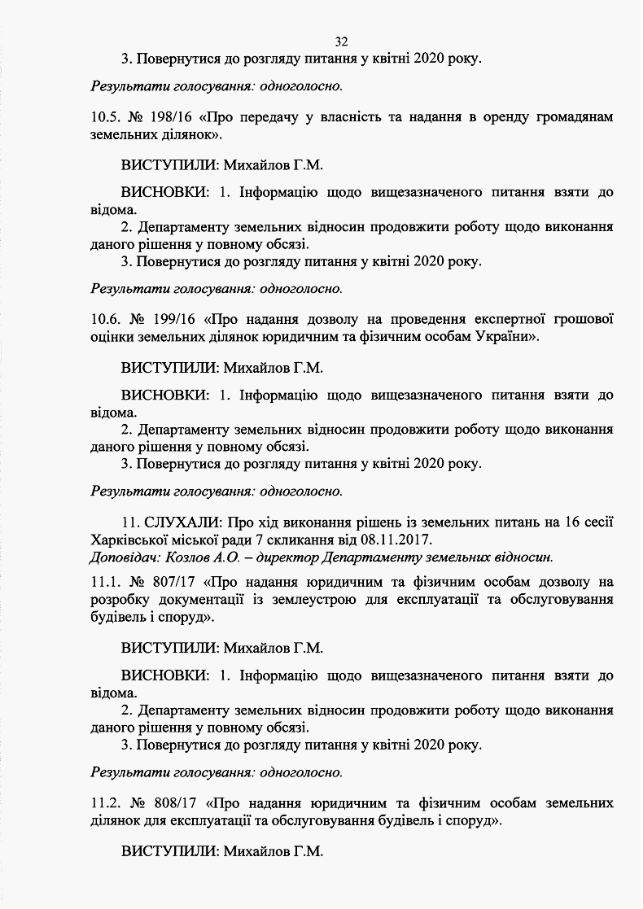 32

3. Повернутися до розгляду питання у квітні 2020 року.

Результати голосування: одноголосно.

10.5. № 198/16 «Про передачу у власність та надання в оренду громадянам земельних ділянок».

ВИСТУПИЛИ: Михайлов Г.М.

ВИСНОВКИ: 1. Інформацію щодо вищезазначеного питання взяти до відома.
2. Департаменту земельних відносин продовжити роботу щодо виконання даного рішення у повному обсязі.
3. Повернутися до розгляду питання у квітні 2020 року.

Результати голосування: одноголосно.

10.6. № 199/16 «Про надання дозволу на проведення експертної грошової оцінки земельних ділянок юридичним та фізичним особам України».

ВИСТУПИЛИ: Михайлов Г.М.

ВИСНОВКИ: 1. Інформацію щодо вищезазначеного питання взяти до відома.
2. Департаменту земельних відносин продовжити роботу щодо виконання даного рішення у повному обсязі.
3. Повернутися до розгляду питання у квітні 2020 року.

Результати голосування: одноголосно.

11. СЛУХАЛИ: Про хід виконання рішень із земельних питань на 16 сесії Харківської міської ради 7 скликання від 08.11.2017.
Доповідач: Козлов А.О. – директор Департаменту земельних відносин.

11.1. № 807/17 «Про надання юридичним та фізичним особам дозволу на розробку документації із землеустрою для експлуатації та обслуговування будівель і споруд».

ВИСТУПИЛИ: Михайлов Г.М.

ВИСНОВКИ: 1. Інформацію щодо вищезазначеного питання взяти до відома.
2. Департаменту земельних відносин продовжити роботу щодо виконання даного рішення у повному обсязі.
3. Повернутися до розгляду питання у квітні 2020 року.

Результати голосування: одноголосно.

11.2. № 808/17 «Про надання юридичним та фізичним особам земельних ділянок для експлуатації та обслуговування будівель і споруд».

ВИСТУПИЛИ: Михайлов Г.М.